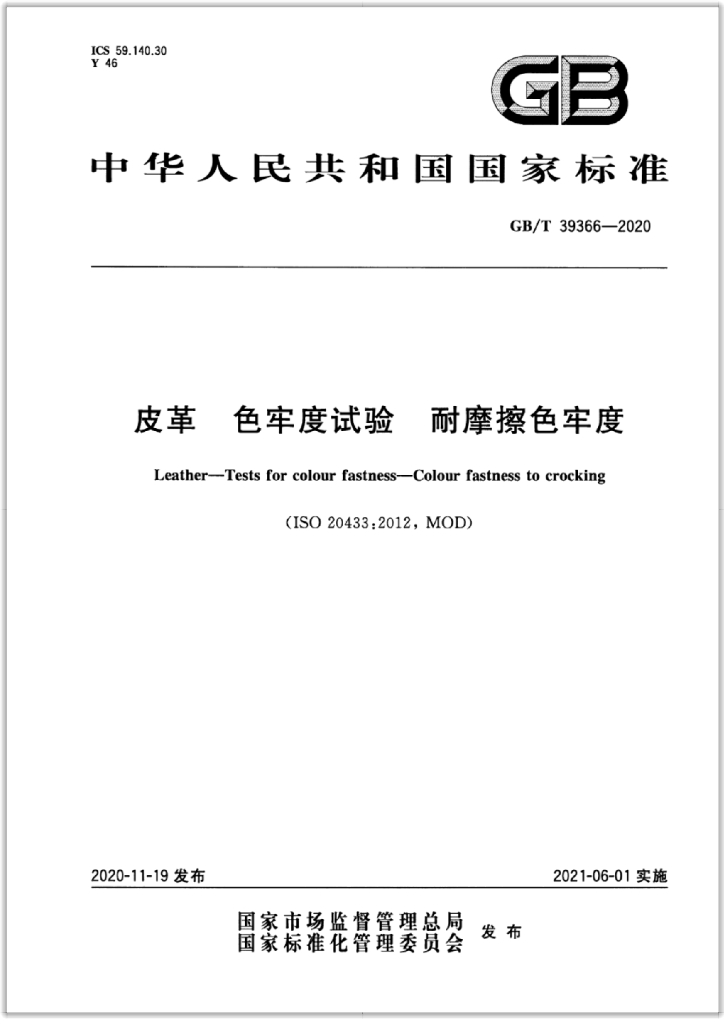 ICS 59.140.30
Y 46

GB

中华人民共和国国家标准

GB/T 39366—2020

皮革 色牢度试验 耐摩擦色牢度

Leather—Tests for colour fastness—Colour fastness to crocking

(ISO 20433:2012, MOD)

2020-11-19发布

2021-06-01实施

国家市场监督管理总局
国家标准化管理委员会
发布